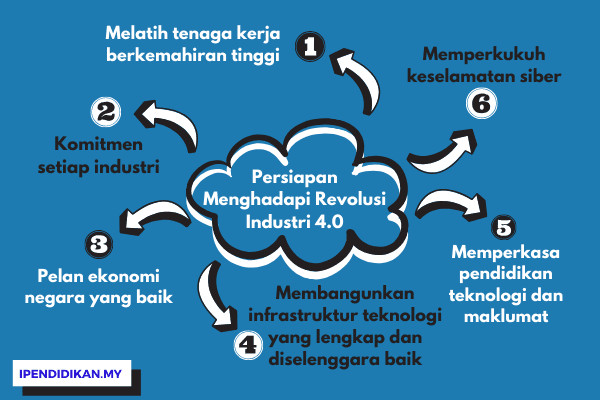 Persiapan Menghadapi Revolusi Industri 4.0

1
Melatih tenaga kerja berkemahiran tinggi

2
Komitmen setiap industri

3
Pelan ekonomi negara yang baik

4
Membangunkan infrastruktur teknologi yang lengkap dan diselenggara baik

5
Memperkasa pendidikan teknologi dan maklumat

6
Memperkukuh keselamatan siber

IPENDIDIKAN.MY